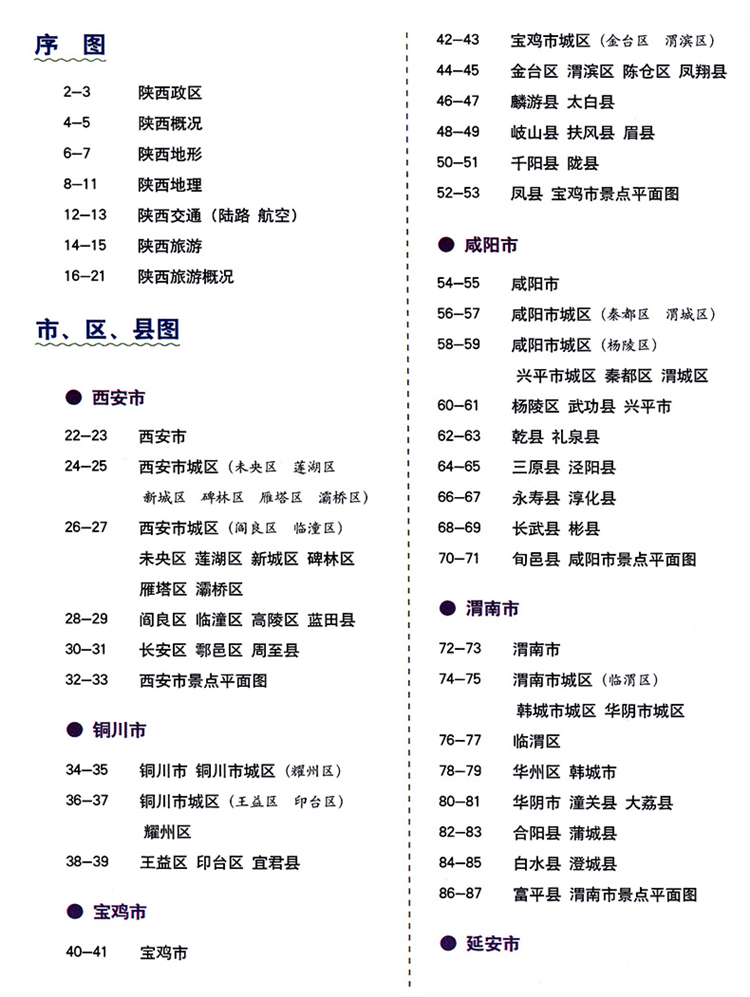 序 图

2–3 陕西政区
4–5 陕西概况
6–7 陕西地形
8–11 陕西地理
12–13 陕西交通（陆路 航空）
14–15 陕西旅游
16–21 陕西旅游概况

市、区、县图

● 西安市

22–23 西安市
24–25 西安市城区（未央区 莲湖区 新城区 碑林区 雁塔区 灞桥区）
26–27 西安市城区（阎良区 临潼区）
未央区 莲湖区 新城区 碑林区 雁塔区 灞桥区
28–29 阎良区 临潼区 高陵区 蓝田县
30–31 长安区 鄠邑区 周至县
32–33 西安市景点平面图

● 铜川市

34–35 铜川市 铜川市城区（耀州区）
36–37 铜川市城区（王益区 印台区）
耀州区
38–39 王益区 印台区 宜君县

● 宝鸡市

40–41 宝鸡市
42–43 宝鸡市城区（金台区 渭滨区）
44–45 金台区 渭滨区 陈仓区 凤翔县
46–47 麟游县 太白县
48–49 岐山县 扶风县 眉县
50–51 千阳县 陇县
52–53 凤县 宝鸡市景点平面图

● 咸阳市

54–55 咸阳市
56–57 咸阳市城区（秦都区 渭城区）
58–59 咸阳市城区（杨陵区）
兴平市城区 秦都区 渭城区
60–61 杨陵区 武功县 兴平市
62–63 乾县 礼泉县
64–65 三原县 泾阳县
66–67 永寿县 淳化县
68–69 长武县 彬县
70–71 旬邑县 咸阳市景点平面图

● 渭南市

72–73 渭南市
74–75 渭南市城区（临渭区）
韩城市城区 华阴市城区
76–77 临渭区
78–79 华州区 韩城市
80–81 华阴市 潼关县 大荔县
82–83 合阳县 蒲城县
84–85 白水县 澄城县
86–87 富平县 渭南市景点平面图

● 延安市